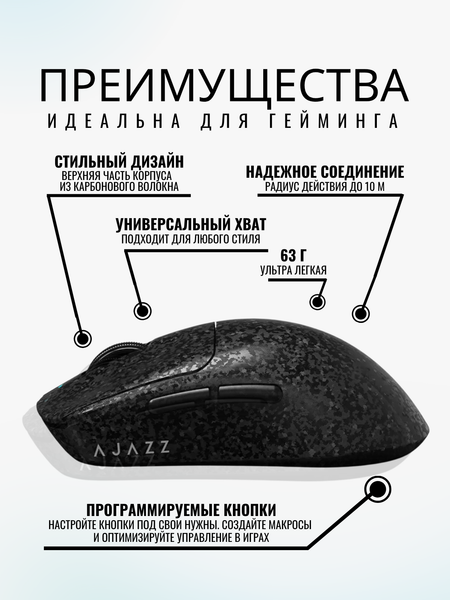 ПРЕИМУЩЕСТВА
ИДЕАЛЬНА ДЛЯ ГЕЙМИНГА

СТИЛЬНЫЙ ДИЗАЙН
ВЕРХНЯЯ ЧАСТЬ КОРПУСА ИЗ КАРБОНОВОГО ВОЛОКНА

НАДЕЖНОЕ СОЕДИНЕНИЕ
РАДИУС ДЕЙСТВИЯ ДО 10 М

УНИВЕРСАЛЬНЫЙ ХВАТ
ПОДХОДИТ ДЛЯ ЛЮБОГО СТИЛЯ

63 Г
УЛЬТРА ЛЕГКАЯ

AJAZZ

ПРОГРАММИРУЕМЫЕ КНОПКИ
НАСТРОЙТЕ КНОПКИ ПОД СВОИ НУЖНЫ. СОЗДАЙТЕ МАКРОСЫ И ОПТИМИЗИРУЙТЕ УПРАВЛЕНИЕ В ИГРАХ